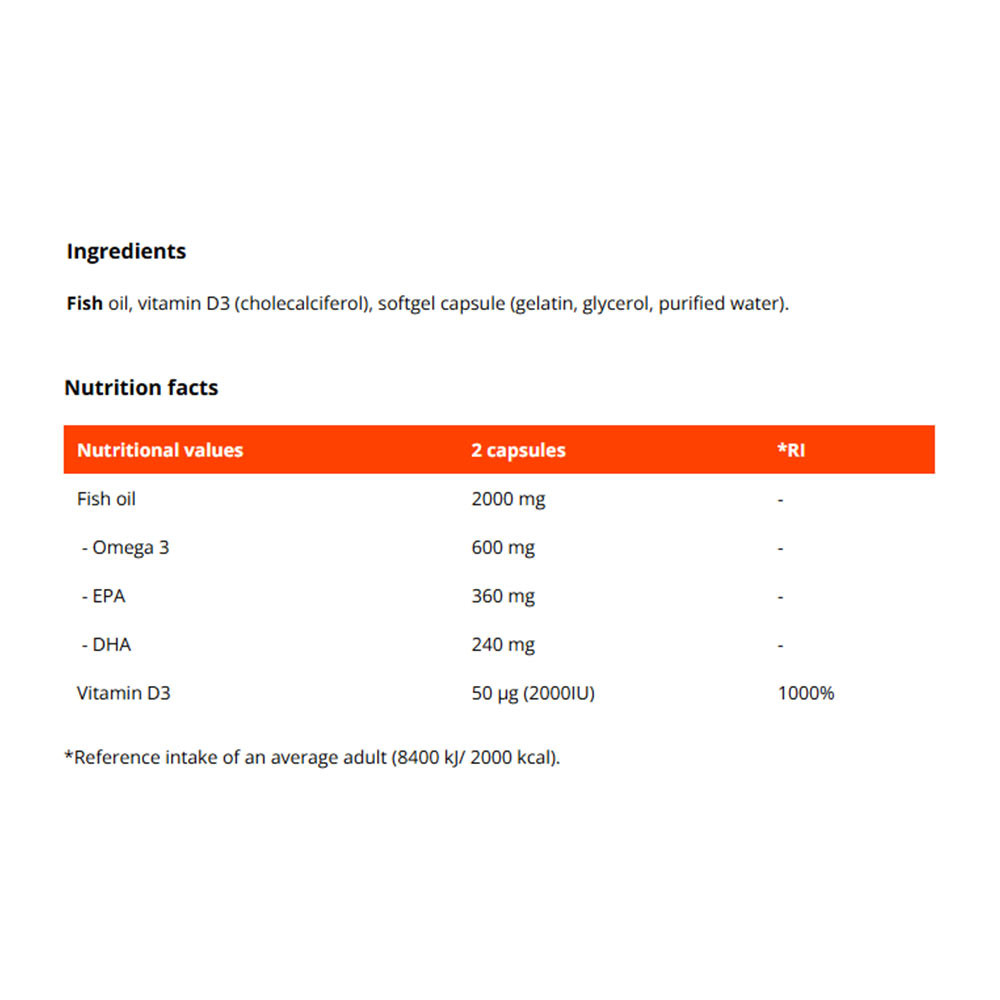 Ingredients

Fish oil, vitamin D3 (cholecalciferol), softgel capsule (gelatin, glycerol, purified water).

Nutrition facts

| Nutritional values | 2 capsules | *RI |
|---|---|---|
| Fish oil | 2000 mg | - |
| - Omega 3 | 600 mg | - |
| - EPA | 360 mg | - |
| - DHA | 240 mg | - |
| Vitamin D3 | 50 µg (2000IU) | 1000% |

*Reference intake of an average adult (8400 kJ/ 2000 kcal).